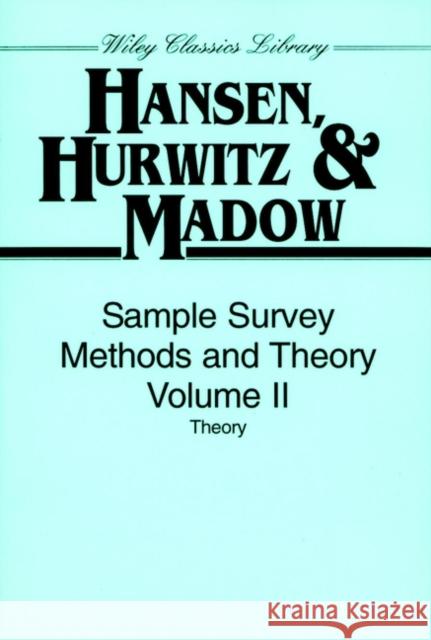 Wiley Classics Library

HANSEN, HURWITZ & MADOW

Sample Survey Methods and Theory Volume II

Theory